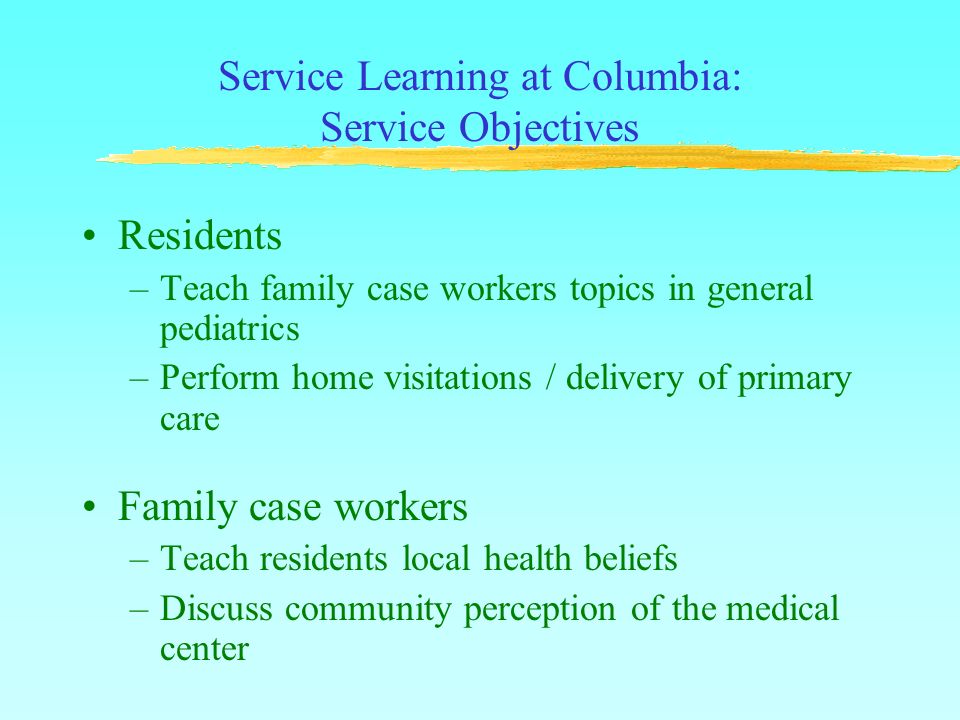 Service Learning at Columbia:
Service Objectives

• Residents
– Teach family case workers topics in general pediatrics
– Perform home visitations / delivery of primary care

• Family case workers
– Teach residents local health beliefs
– Discuss community perception of the medical center